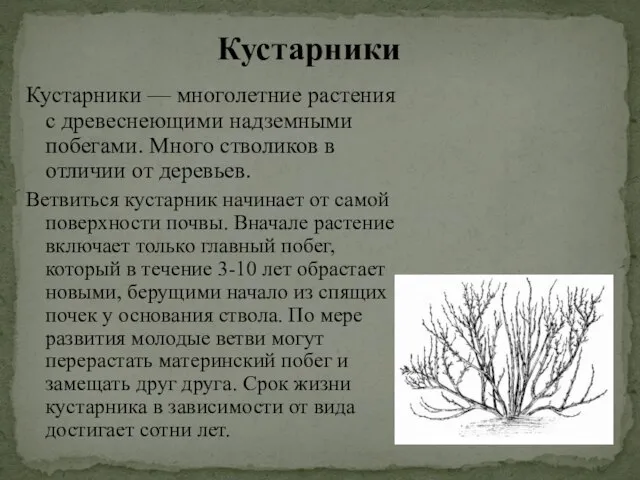 Кустарники

Кустарники — многолетние растения с древеснеющими надземными побегами. Много стволиков в отличии от деревьев.

Ветвиться кустарник начинает от самой поверхности почвы. Вначале растение включает только главный побег, который в течение 3-10 лет обрастает новыми, берущими начало из спящих почек у основания ствола. По мере развития молодые ветви могут перерастать материнский побег и замещать друг друга. Срок жизни кустарника в зависимости от вида достигает сотни лет.